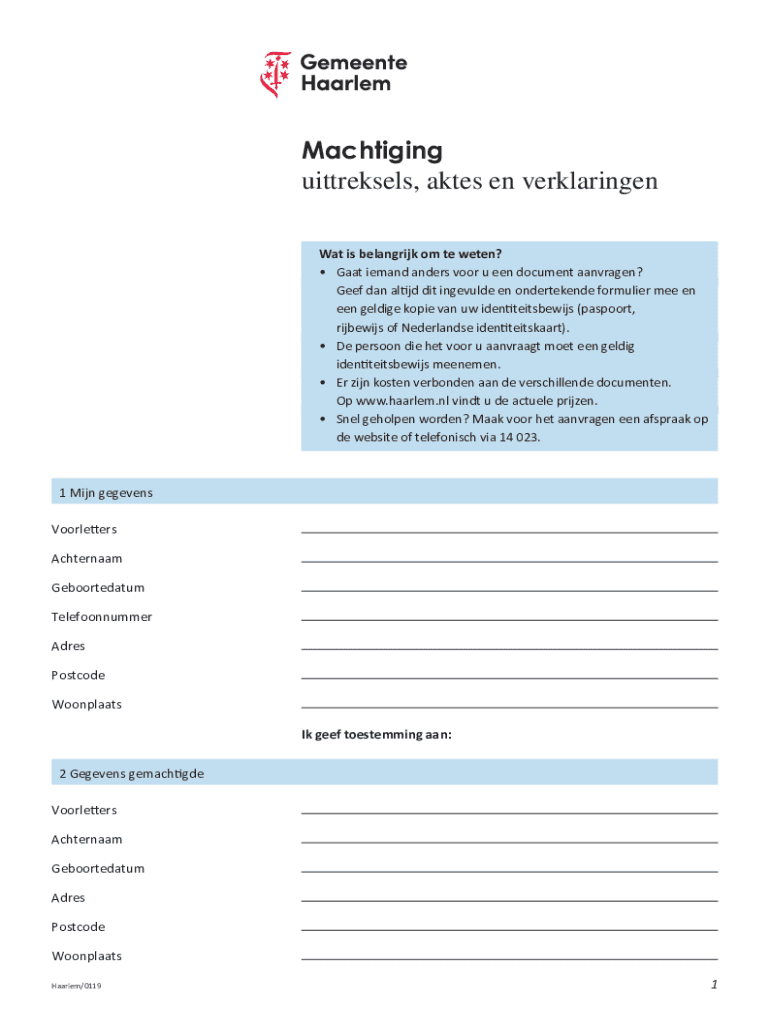 Gemeente Haarlem

Machtiging
uittreksels, aktes en verklaringen

Wat is belangrijk om te weten?
• Gaat iemand anders voor u een document aanvragen? Geef dan altijd dit ingevulde en ondertekende formulier mee en een geldige kopie van uw identiteitsbewijs (paspoort, rijbewijs of Nederlandse identiteitskaart).
• De persoon die het voor u aanvraagt moet een geldig identiteitsbewijs meenemen.
• Er zijn kosten verbonden aan de verschillende documenten. Op www.haarlem.nl vindt u de actuele prijzen.
• Snel geholpen worden? Maak voor het aanvragen een afspraak op de website of telefonisch via 14 023.

1 Mijn gegevens

Voorletters
Achternaam
Geboortedatum
Telefoonnummer
Adres
Postcode
Woonplaats

Ik geef toestemming aan:

2 Gegevens gemachtigde

Voorletters
Achternaam
Geboortedatum
Adres
Postcode
Woonplaats

Haarlem/0119

1